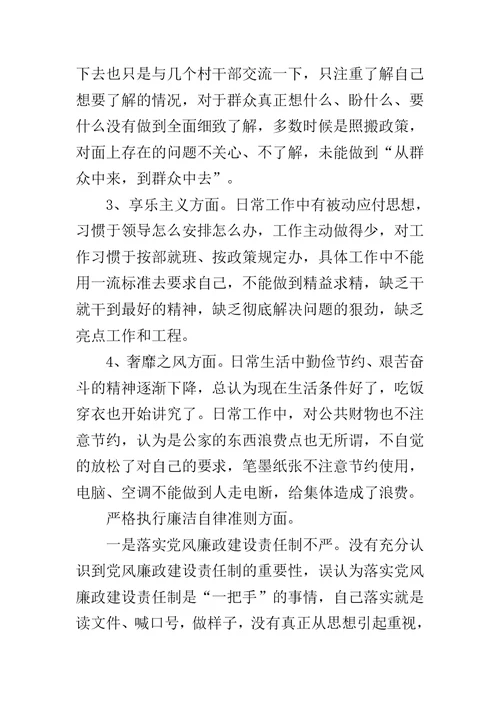 下去也只是与几个村干部交流一下，只注重了解自己想要了解的情况，对于群众真正想什么、盼什么、要什么没有做到全面细致了解，多数时候是照搬政策，对面上存在的问题不关心、不了解，未能做到“从群众中来，到群众中去”。

3、享乐主义方面。日常工作中有被动应付思想，习惯于领导怎么安排怎么办，工作主动做得少，对工作习惯于按部就班、按政策规定办，具体工作中不能用一流标准去要求自己，不能做到精益求精，缺乏干就干到最好的精神，缺乏彻底解决问题的狠劲，缺乏亮点工作和工程。

4、奢靡之风方面。日常生活中勤俭节约、艰苦奋斗的精神逐渐下降，总认为现在生活条件好了，吃饭穿衣也开始讲究了。日常工作中，对公共财物也不注意节约，认为是公家的东西浪费点也无所谓，不自觉的放松了对自己的要求，笔墨纸张不注意节约使用，电脑、空调不能做到人走电断，给集体造成了浪费。

严格执行廉洁自律准则方面。

一是落实党风廉政建设责任制不严。没有充分认识到党风廉政建设责任制的重要性，误认为落实党风廉政建设责任制是“一把手”的事情，自己落实就是读文件、喊口号，做样子，没有真正从思想引起重视，